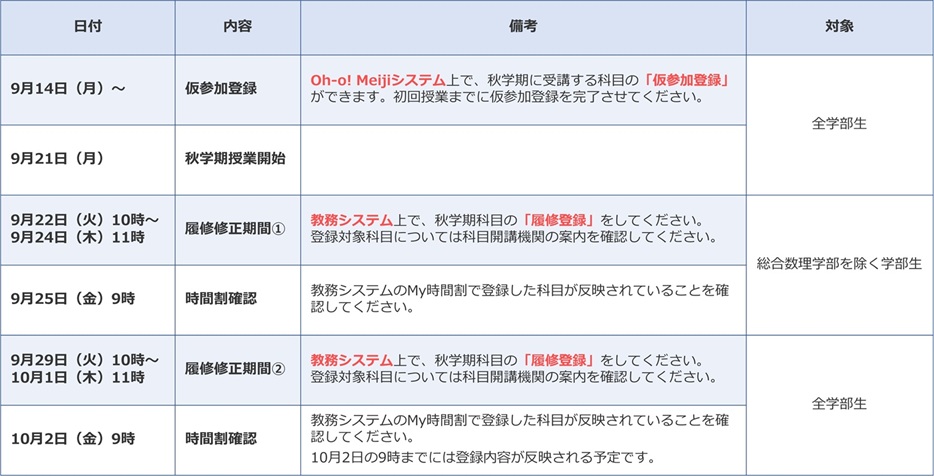 | 日付 | 内容 | 備考 | 対象 |
|---|---|---|---|
| 9月14日（月）～ | 仮参加登録 | Oh-o! Meijiシステム上で、秋学期に受講する科目の「仮参加登録」ができます。初回授業までに仮参加登録を完了させてください。 | 全学部生 |
| 9月21日（月） | 秋学期授業開始 |  |  |
| 9月22日（火）10時～9月24日（木）11時 | 履修修正期間① | 教務システム上で、秋学期科目の「履修登録」をしてください。登録対象科目については科目開講機関の案内を確認してください。 | 総合数理学部を除く学部生 |
| 9月25日（金）9時 | 時間割確認 | 教務システムのMy時間割で登録した科目が反映されていることを確認してください。 |  |
| 9月29日（火）10時～10月1日（木）11時 | 履修修正期間② | 教務システム上で、秋学期科目の「履修登録」をしてください。登録対象科目については科目開講機関の案内を確認してください。 | 全学部生 |
| 10月2日（金）9時 | 時間割確認 | 教務システムのMy時間割で登録した科目が反映されていることを確認してください。10月2日の9時までには登録内容が反映される予定です。 |  |